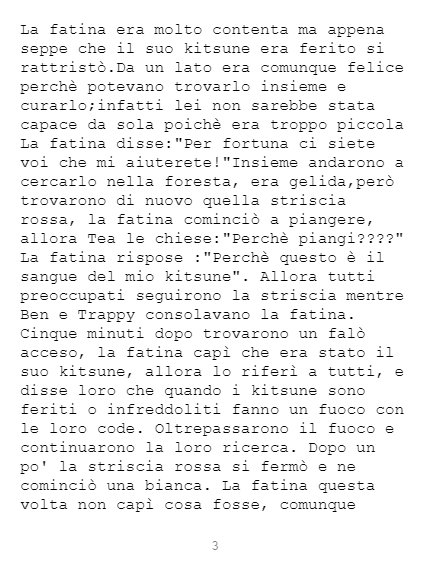 La fatina era molto contenta ma appena seppe che il suo kitsune era ferito si rattristò.Da un lato era comunque felice perchè potevano trovarlo insieme e curarlo;infatti lei non sarebbe stata capace da sola poichè era troppo piccola La fatina disse:"Per fortuna ci siete voi che mi aiuterete!"Insieme andarono a cercarlo nella foresta, era gelida,però trovarono di nuovo quella striscia rossa, la fatina cominciò a piangere, allora Tea le chiese:"Perchè piangi????" La fatina rispose :"Perchè questo è il sangue del mio kitsune". Allora tutti preoccupati seguirono la striscia mentre Ben e Trappy consolavano la fatina. Cinque minuti dopo trovarono un falò acceso, la fatina capì che era stato il suo kitsune, allora lo riferì a tutti, e disse loro che quando i kitsune sono feriti o infreddoliti fanno un fuoco con le loro code. Oltrepassarono il fuoco e continuarono la loro ricerca. Dopo un po' la striscia rossa si fermò e ne cominciò una bianca. La fatina questa volta non capì cosa fosse, comunque

3